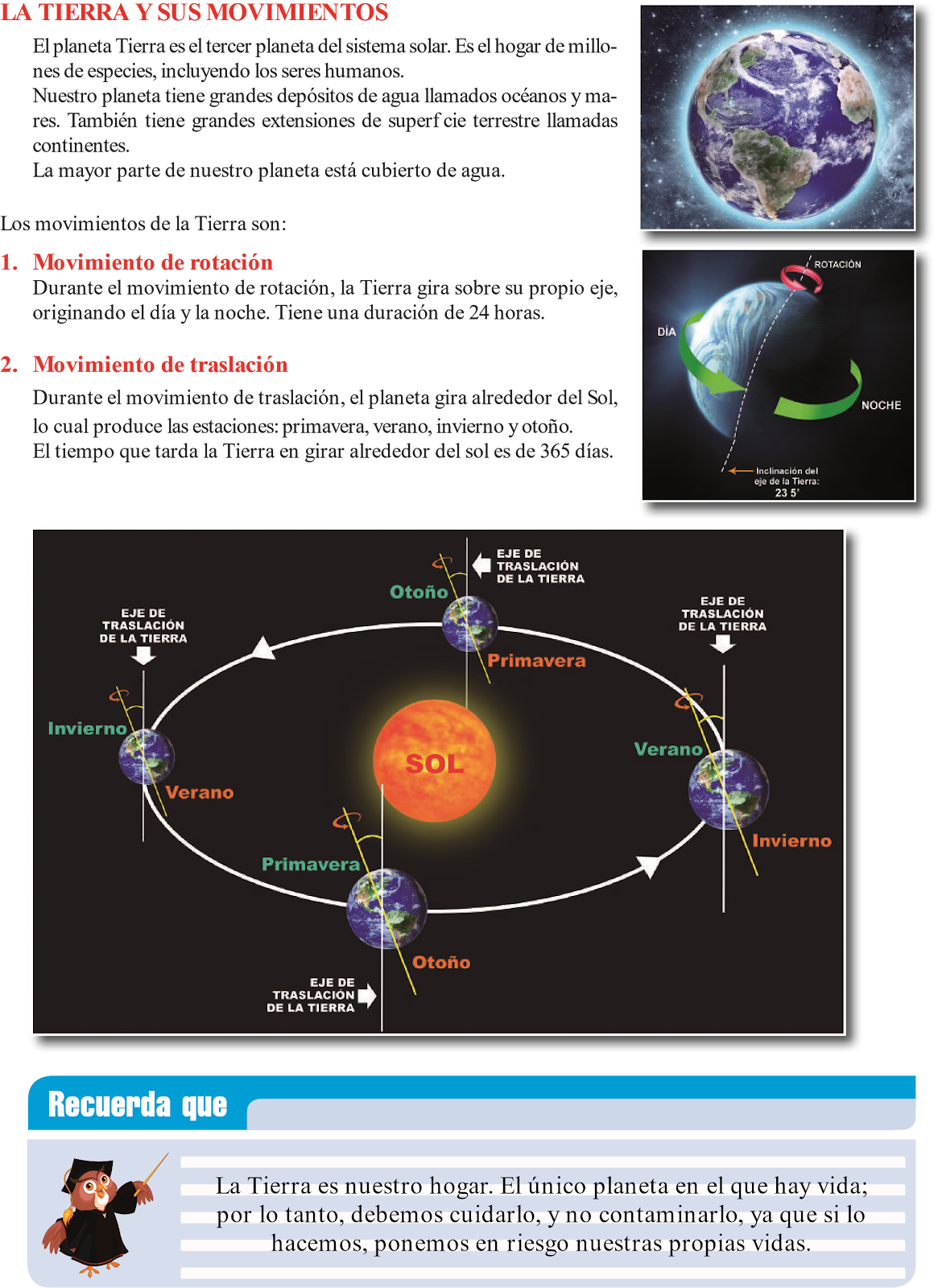 LA TIERRA Y SUS MOVIMIENTOS

El planeta Tierra es el tercer planeta del sistema solar. Es el hogar de millones de especies, incluyendo los seres humanos.
Nuestro planeta tiene grandes depósitos de agua llamados océanos y mares. También tiene grandes extensiones de superf cie terrestre llamadas continentes.
La mayor parte de nuestro planeta está cubierto de agua.

Los movimientos de la Tierra son:

1. Movimiento de rotación
Durante el movimiento de rotación, la Tierra gira sobre su propio eje, originando el día y la noche. Tiene una duración de 24 horas.

2. Movimiento de traslación
Durante el movimiento de traslación, el planeta gira alrededor del Sol, lo cual produce las estaciones: primavera, verano, invierno y otoño.
El tiempo que tarda la Tierra en girar alrededor del sol es de 365 días.

ROTACIÓN
DÍA
NOCHE
Inclinación del eje de la Tierra: 23 5'

EJE DE TRASLACIÓN DE LA TIERRA
Otoño
Primavera
EJE DE TRASLACIÓN DE LA TIERRA
EJE DE TRASLACIÓN DE LA TIERRA
Invierno
Verano
SOL
Verano
Invierno
Primavera
Otoño
EJE DE TRASLACIÓN DE LA TIERRA

Recuerda que

La Tierra es nuestro hogar. El único planeta en el que hay vida; por lo tanto, debemos cuidarlo, y no contaminarlo, ya que si lo hacemos, ponemos en riesgo nuestras propias vidas.